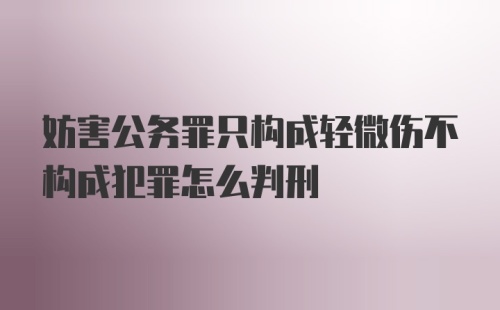 妨害公务罪只构成轻微伤不构成犯罪怎么判刑